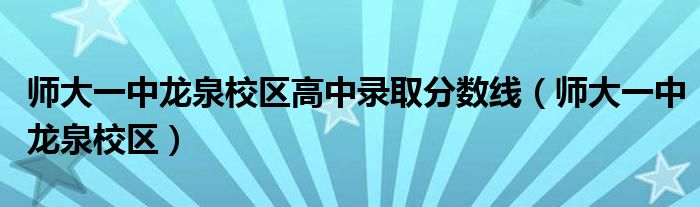 师大一中龙泉校区高中录取分数线（师大一中龙泉校区）